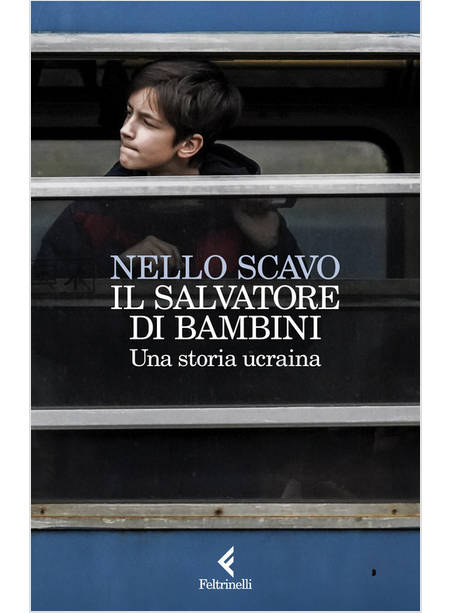 NELLO SCAVO
IL SALVATORE DI BAMBINI
Una storia ucraina

Feltrinelli